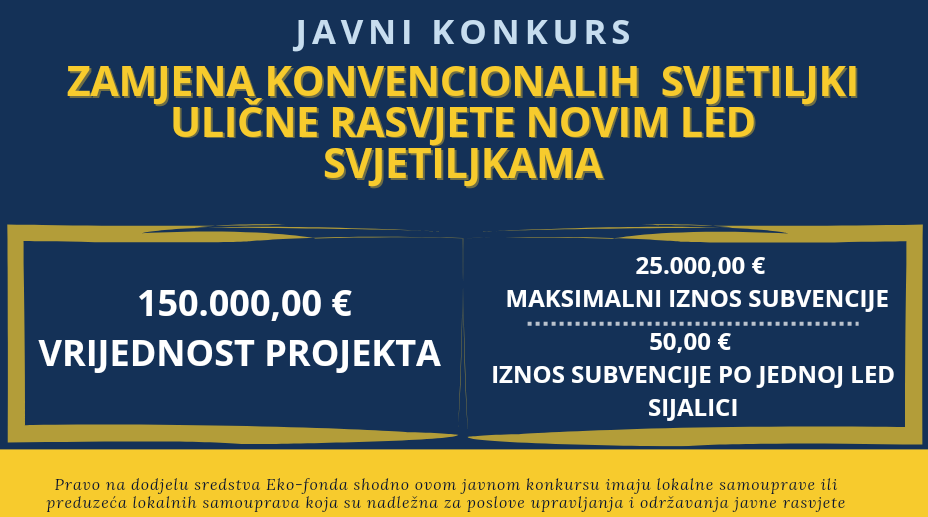 JAVNI KONKURS

ZAMJENA KONVENCIONALIH SVJETILJKI ULIČNE RASVJETE NOVIM LED SVJETILJKAMA

150.000,00 €
VRIJEDNOST PROJEKTA

25.000,00 €
MAKSIMALNI IZNOS SUBVENCIJE

50,00 €
IZNOS SUBVENCIJE PO JEDNOJ LED SIJALICI

Pravo na dodjelu sredstva Eko-fonda shodno ovom javnom konkursu imaju lokalne samouprave ili preduzeća lokalnih samouprava koja su nadležna za poslove upravljanja i održavanja javne rasvjete